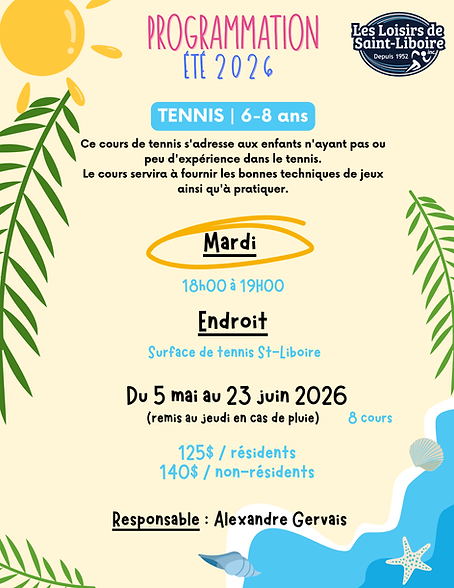 PROGRAMMATION
ÉTÉ 2026

Les Loisirs de Saint-Liboire inc.
Depuis 1952

TENNIS | 6-8 ans

Ce cours de tennis s'adresse aux enfants n'ayant pas ou peu d'expérience dans le tennis. Le cours servira à fournir les bonnes techniques de jeux ainsi qu'à pratiquer.

Mardi

18h00 à 19H00

Endroit

Surface de tennis St-Liboire

Du 5 mai au 23 juin 2026
(remis au jeudi en cas de pluie)
8 cours

125$ / résidents
140$ / non-résidents

Responsable : Alexandre Gervais